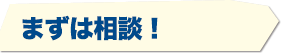 まずは相談！